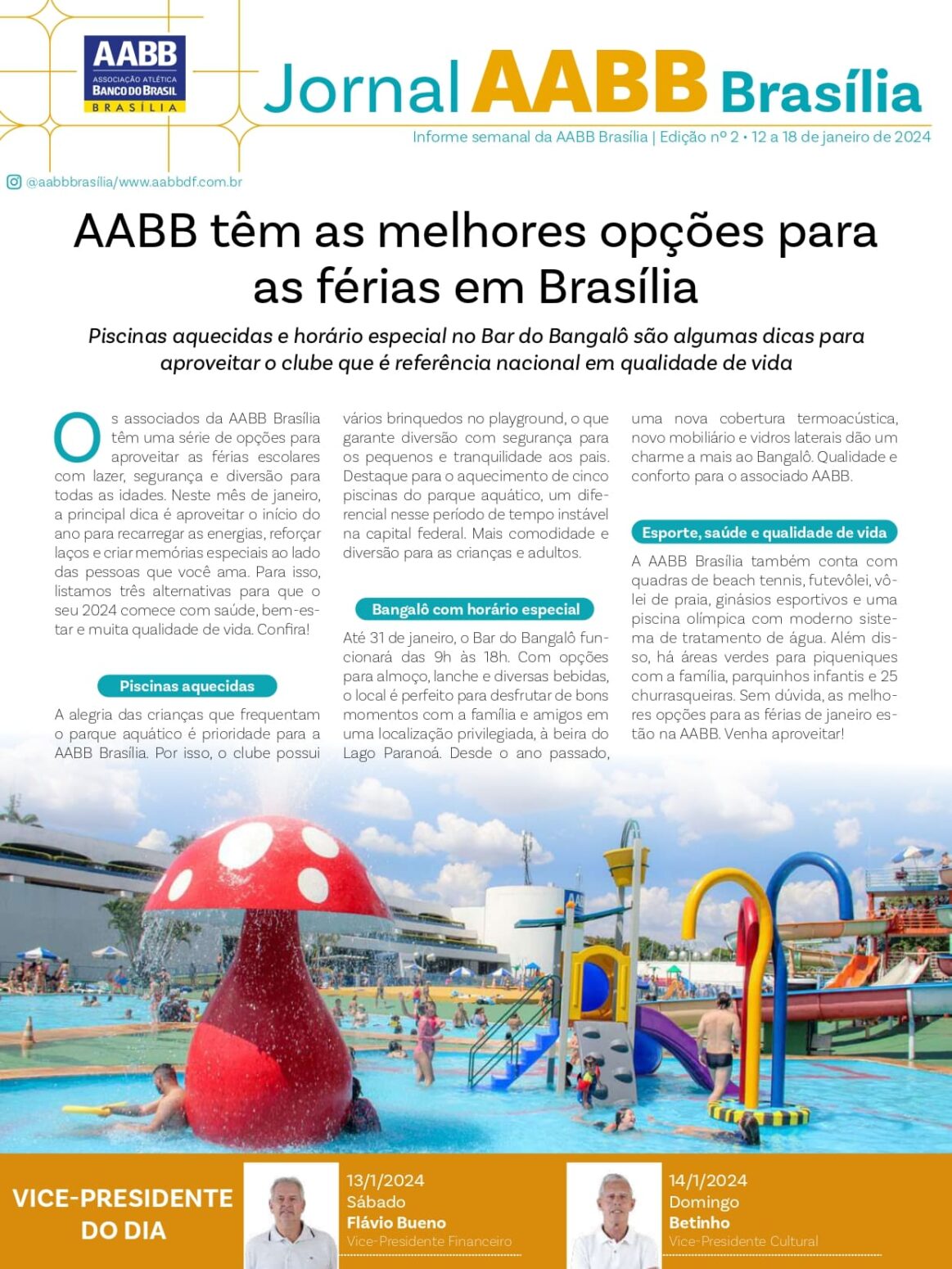 AABB
ASSOCIAÇÃO ATLÉTICA
BANCO DO BRASIL
BRASÍLIA

Jornal AABB Brasília

Informe semanal da AABB Brasília | Edição nº 2 • 12 a 18 de janeiro de 2024

@aabbbrasília/www.aabbdf.com.br

AABB têm as melhores opções para as férias em Brasília

Piscinas aquecidas e horário especial no Bar do Bangalô são algumas dicas para aproveitar o clube que é referência nacional em qualidade de vida

Os associados da AABB Brasília têm uma série de opções para aproveitar as férias escolares com lazer, segurança e diversão para todas as idades. Neste mês de janeiro, a principal dica é aproveitar o início do ano para recarregar as energias, reforçar laços e criar memórias especiais ao lado das pessoas que você ama. Para isso, listamos três alternativas para que o seu 2024 comece com saúde, bem-estar e muita qualidade de vida. Confira!

Piscinas aquecidas

A alegria das crianças que frequentam o parque aquático é prioridade para a AABB Brasília. Por isso, o clube possui vários brinquedos no playground, o que garante diversão com segurança para os pequenos e tranquilidade aos pais. Destaque para o aquecimento de cinco piscinas do parque aquático, um diferencial nesse período de tempo instável na capital federal. Mais comodidade e diversão para as crianças e adultos.

Bangalô com horário especial

Até 31 de janeiro, o Bar do Bangalô funcionará das 9h às 18h. Com opções para almoço, lanche e diversas bebidas, o local é perfeito para desfrutar de bons momentos com a família e amigos em uma localização privilegiada, à beira do Lago Paranoá. Desde o ano passado, uma nova cobertura termoacústica, novo mobiliário e vidros laterais dão um charme a mais ao Bangalô. Qualidade e conforto para o associado AABB.

Esporte, saúde e qualidade de vida

A AABB Brasília também conta com quadras de beach tennis, futevôlei, vôlei de praia, ginásios esportivos e uma piscina olímpica com moderno sistema de tratamento de água. Além disso, há áreas verdes para piqueniques com a família, parquinhos infantis e 25 churrasqueiras. Sem dúvida, as melhores opções para as férias de janeiro estão na AABB. Venha aproveitar!

VICE-PRESIDENTE DO DIA

13/1/2024
Sábado
Flávio Bueno
Vice-Presidente Financeiro

14/1/2024
Domingo
Betinho
Vice-Presidente Cultural